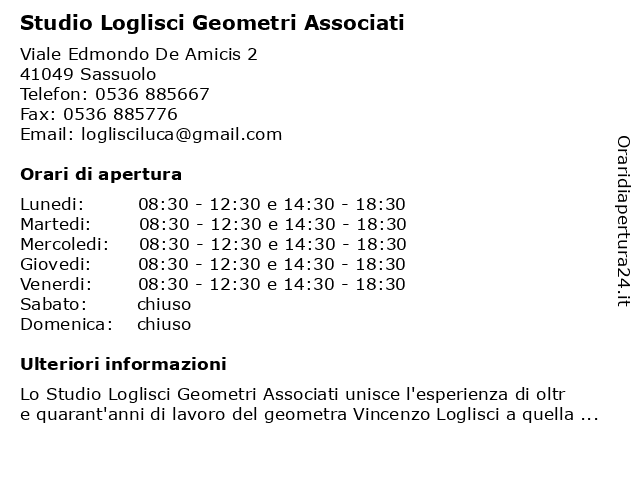 Studio Loglisci Geometri Associati

Viale Edmondo De Amicis 2
41049 Sassuolo
Telefon: 0536 885667
Fax: 0536 885776
Email: loglisciluca@gmail.com

Orari di apertura

| Lunedi: | 08:30 - 12:30 e 14:30 - 18:30 |
| Martedi: | 08:30 - 12:30 e 14:30 - 18:30 |
| Mercoledi: | 08:30 - 12:30 e 14:30 - 18:30 |
| Giovedi: | 08:30 - 12:30 e 14:30 - 18:30 |
| Venerdi: | 08:30 - 12:30 e 14:30 - 18:30 |
| Sabato: | chiuso |
| Domenica: | chiuso |

Ulteriori informazioni

Lo Studio Loglisci Geometri Associati unisce l'esperienza di oltr e quarant'anni di lavoro del geometra Vincenzo Loglisci a quella ...

Oraridiapertura24.it